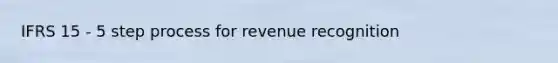 IFRS 15 - 5 step process for revenue recognition